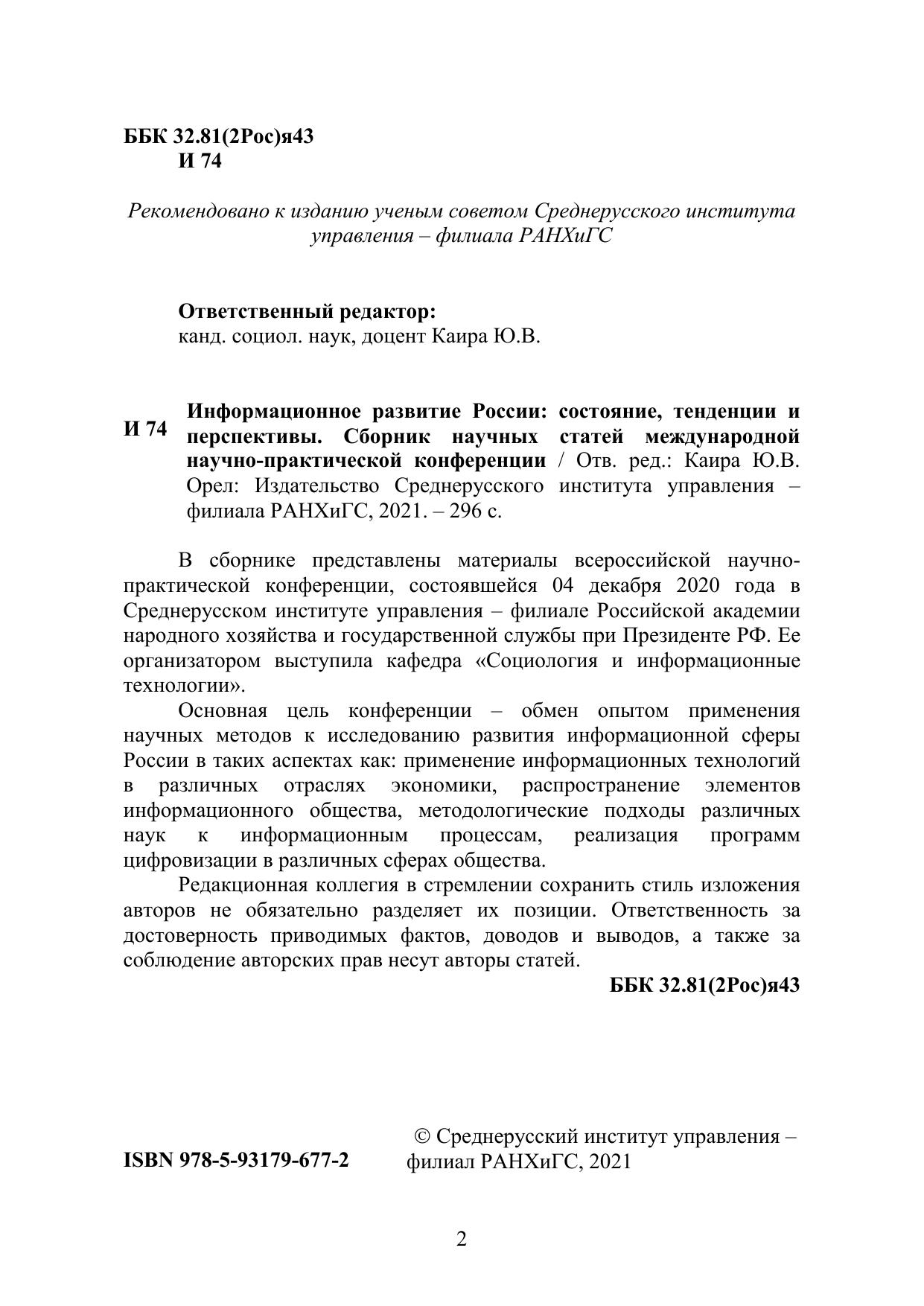 ББК 32.81(2Рос)я43
И 74

Рекомендовано к изданию ученым советом Среднерусского института управления – филиала РАНХиГС

Ответственный редактор:
канд. социол. наук, доцент Каира Ю.В.

И 74 Информационное развитие России: состояние, тенденции и перспективы. Сборник научных статей международной научно-практической конференции / Отв. ред.: Каира Ю.В. Орел: Издательство Среднерусского института управления – филиала РАНХиГС, 2021. – 296 с.

В сборнике представлены материалы всероссийской научно-практической конференции, состоявшейся 04 декабря 2020 года в Среднерусском институте управления – филиале Российской академии народного хозяйства и государственной службы при Президенте РФ. Ее организатором выступила кафедра «Социология и информационные технологии».

Основная цель конференции – обмен опытом применения научных методов к исследованию развития информационной сферы России в таких аспектах как: применение информационных технологий в различных отраслях экономики, распространение элементов информационного общества, методологические подходы различных наук к информационным процессам, реализация программ цифровизации в различных сферах общества.

Редакционная коллегия в стремлении сохранить стиль изложения авторов не обязательно разделяет их позиции. Ответственность за достоверность приводимых фактов, доводов и выводов, а также за соблюдение авторских прав несут авторы статей.

ББК 32.81(2Рос)я43

ISBN 978-5-93179-677-2

© Среднерусский институт управления – филиал РАНХиГС, 2021

2